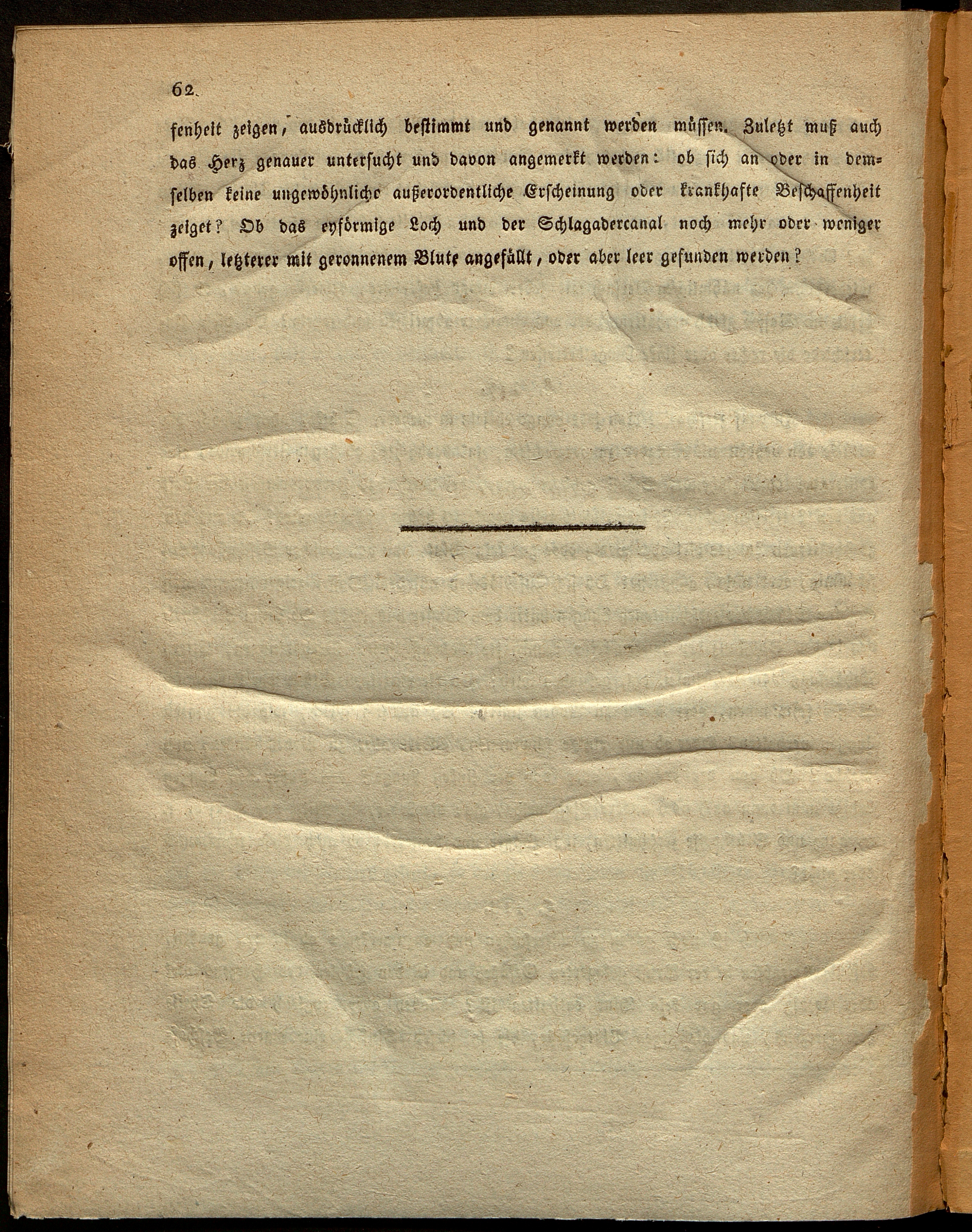 62.

fenheit zeigen, ausdrücklich bestimmt und genannt werden müssen. Zuletzt muß auch das Herz genauer untersucht und davon angemerkt werden: ob sich an oder in demselben keine ungewöhnliche außerordentliche Erscheinung oder krankhafte Beschaffenheit zeiget? Ob das eyförmige Loch und der Schlagadercanal noch mehr oder weniger offen, letzterer mit geronnenem Blute angefüllt, oder aber leer gefunden werden?